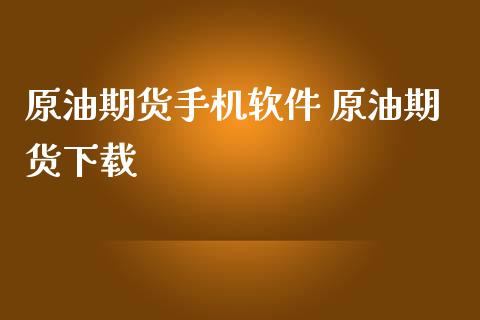 原油期货手机软件 原油期货下载